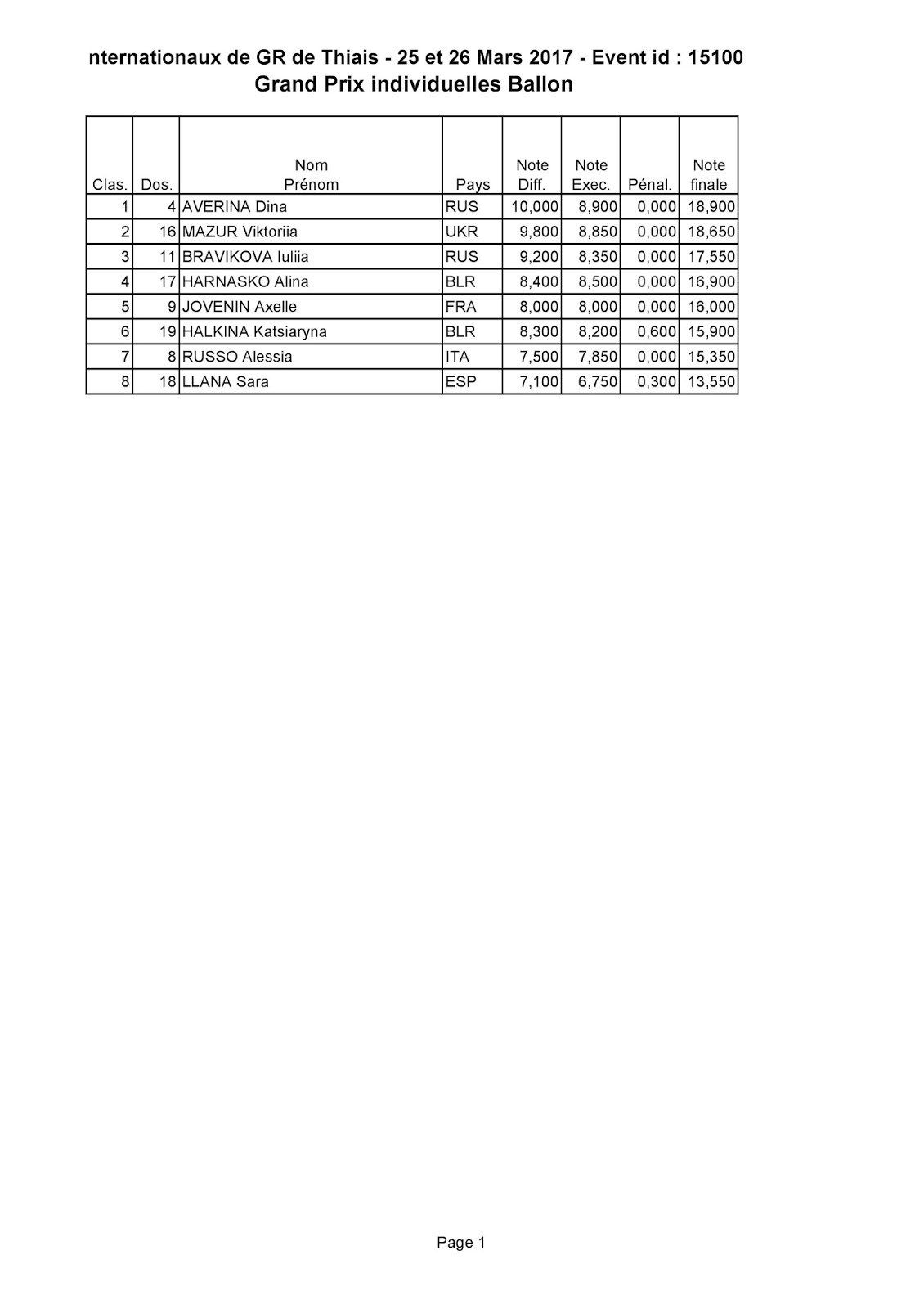 nternationaux de GR de Thiais - 25 et 26 Mars 2017 - Event id : 15100
Grand Prix individuelles Ballon

| Clas. | Dos. | Nom Prénom | Pays | Note Diff. | Note Exec. | Pénal. | Note finale |
|---|---|---|---|---|---|---|---|
| 1 | 4 | AVERINA Dina | RUS | 10,000 | 8,900 | 0,000 | 18,900 |
| 2 | 16 | MAZUR Viktoriia | UKR | 9,800 | 8,850 | 0,000 | 18,650 |
| 3 | 11 | BRAVIKOVA Iuliia | RUS | 9,200 | 8,350 | 0,000 | 17,550 |
| 4 | 17 | HARNASKO Alina | BLR | 8,400 | 8,500 | 0,000 | 16,900 |
| 5 | 9 | JOVENIN Axelle | FRA | 8,000 | 8,000 | 0,000 | 16,000 |
| 6 | 19 | HALKINA Katsiaryna | BLR | 8,300 | 8,200 | 0,600 | 15,900 |
| 7 | 8 | RUSSO Alessia | ITA | 7,500 | 7,850 | 0,000 | 15,350 |
| 8 | 18 | LLANA Sara | ESP | 7,100 | 6,750 | 0,300 | 13,550 |

Page 1